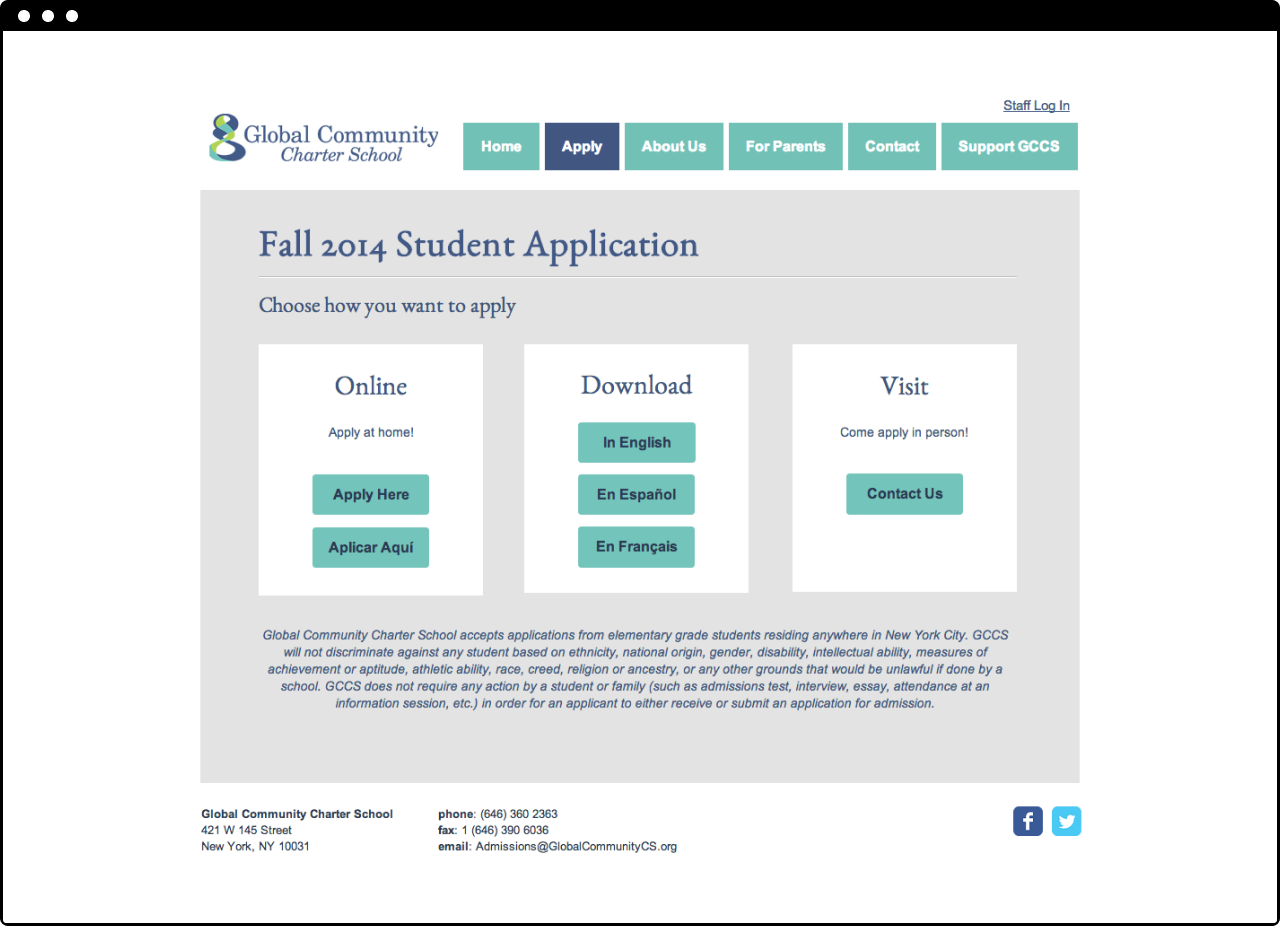 Staff Log In

Global Community Charter School

Home Apply About Us For Parents Contact Support GCCS

Fall 2014 Student Application

Choose how you want to apply

Online

Apply at home!

Apply Here

Aplicar Aquí

Download

In English

En Español

En Français

Visit

Come apply in person!

Contact Us

Global Community Charter School accepts applications from elementary grade students residing anywhere in New York City. GCCS will not discriminate against any student based on ethnicity, national origin, gender, disability, intellectual ability, measures of achievement or aptitude, athletic ability, race, creed, religion or ancestry, or any other grounds that would be unlawful if done by a school. GCCS does not require any action by a student or family (such as admissions test, interview, essay, attendance at an information session, etc.) in order for an applicant to either receive or submit an application for admission.

Global Community Charter School
421 W 145 Street
New York, NY 10031

phone: (646) 360 2363
fax: 1 (646) 390 6036
email: Admissions@GlobalCommunityCS.org